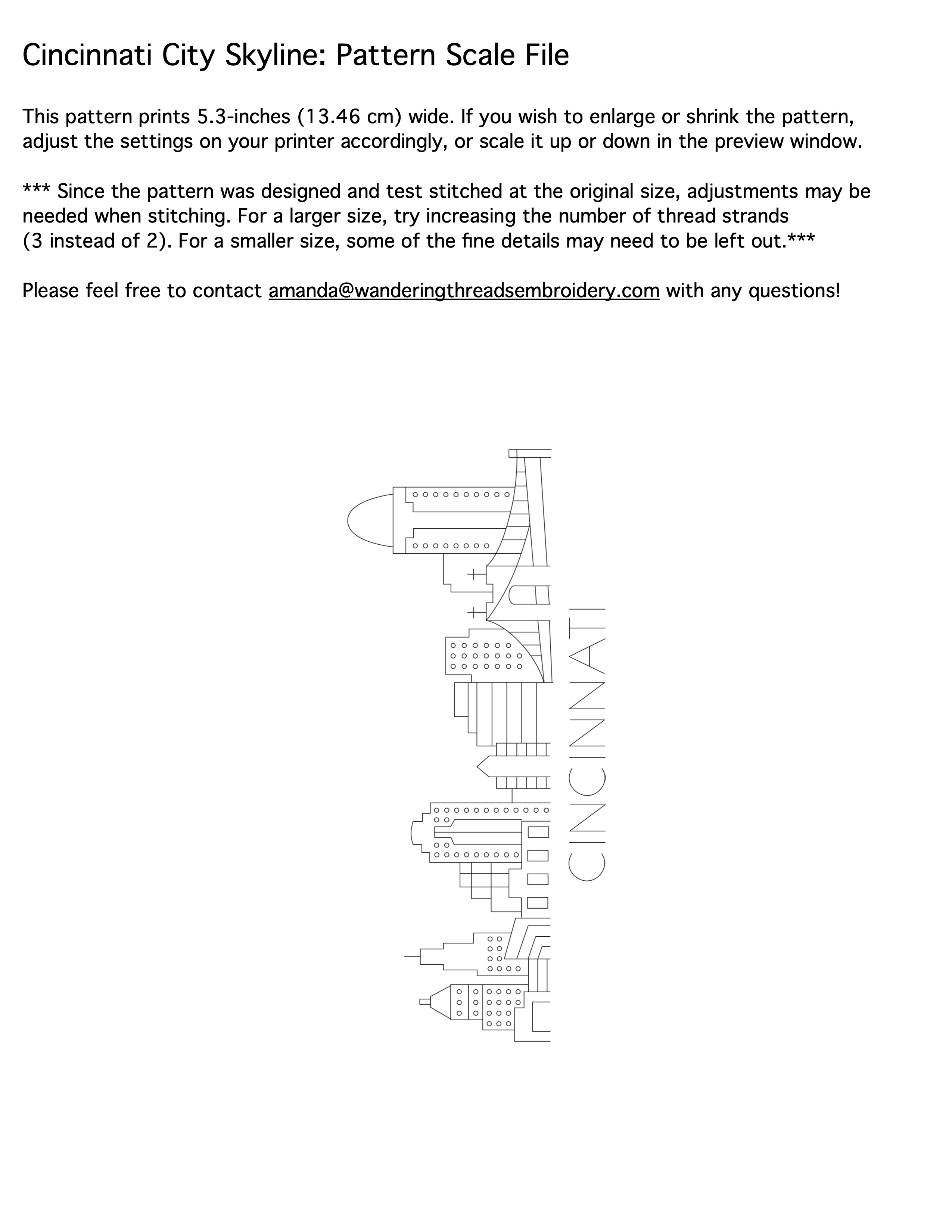 Cincinnati City Skyline: Pattern Scale File

This pattern prints 5.3-inches (13.46 cm) wide. If you wish to enlarge or shrink the pattern, adjust the settings on your printer accordingly, or scale it up or down in the preview window.

*** Since the pattern was designed and test stitched at the original size, adjustments may be needed when stitching. For a larger size, try increasing the number of thread strands (3 instead of 2). For a smaller size, some of the fine details may need to be left out.***

Please feel free to contact amanda@wanderingthreadsembroidery.com with any questions!

CINCINNATI